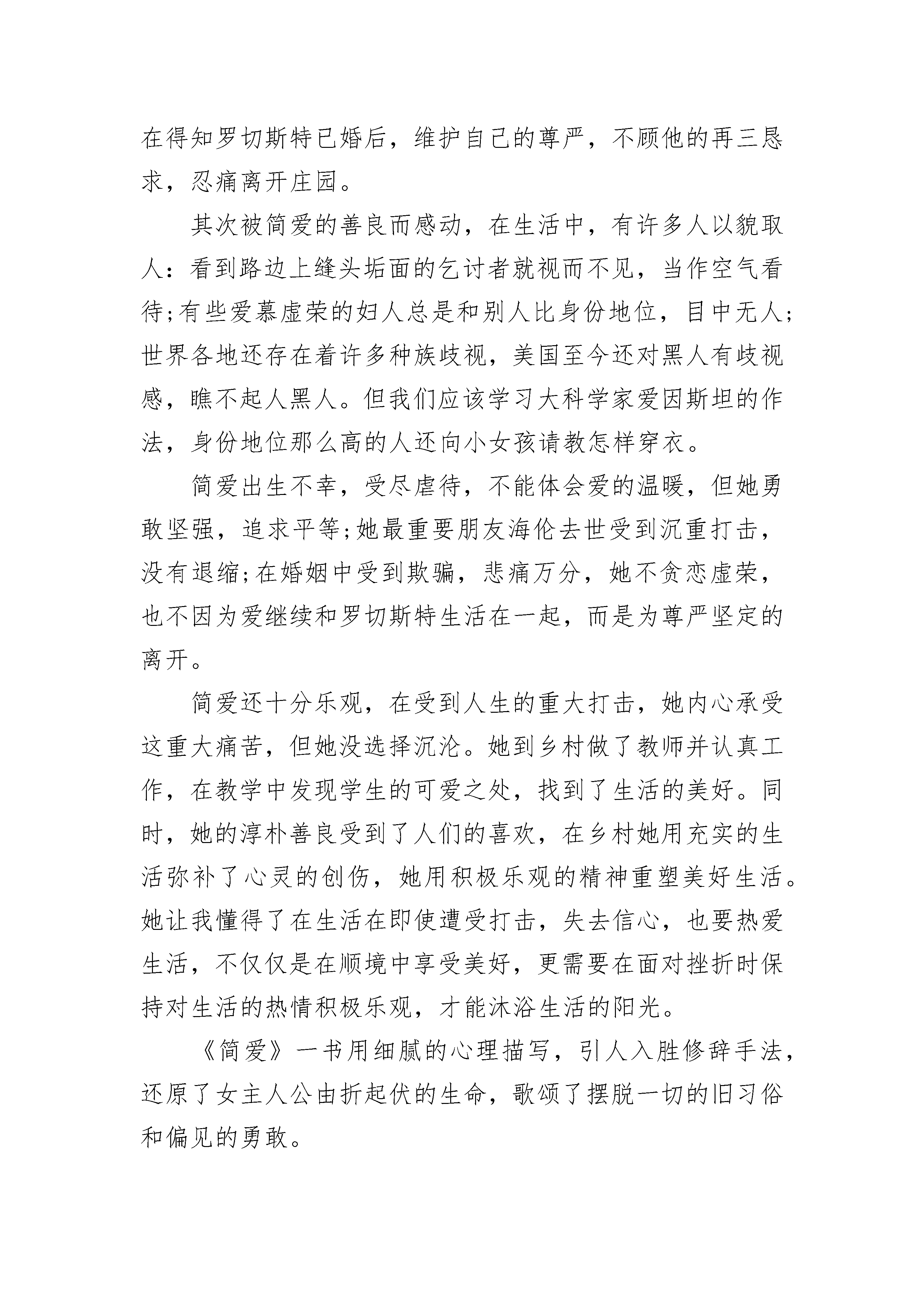 在得知罗切斯特已婚后，维护自己的尊严，不顾他的再三恳求，忍痛离开庄园。

其次被简爱的善良而感动，在生活中，有许多人以貌取人：看到路边上缝头垢面的乞讨者就视而不见，当作空气看待;有些爱慕虚荣的妇人总是和别人比身份地位，目中无人;世界各地还存在着许多种族歧视，美国至今还对黑人有歧视感，瞧不起人黑人。但我们应该学习大科学家爱因斯坦的作法，身份地位那么高的人还向小女孩请教怎样穿衣。

简爱出生不幸，受尽虐待，不能体会爱的温暖，但她勇敢坚强，追求平等;她最重要朋友海伦去世受到沉重打击，没有退缩;在婚姻中受到欺骗，悲痛万分，她不贪恋虚荣，也不因为爱继续和罗切斯特生活在一起，而是为尊严坚定的离开。

简爱还十分乐观，在受到人生的重大打击，她内心承受这重大痛苦，但她没选择沉沦。她到乡村做了教师并认真工作，在教学中发现学生的可爱之处，找到了生活的美好。同时，她的淳朴善良受到了人们的喜欢，在乡村她用充实的生活弥补了心灵的创伤，她用积极乐观的精神重塑美好生活。她让我懂得了在生活在即使遭受打击，失去信心，也要热爱生活，不仅仅是在顺境中享受美好，更需要在面对挫折时保持对生活的热情积极乐观，才能沐浴生活的阳光。

《简爱》一书用细腻的心理描写，引人入胜修辞手法，还原了女主人公由折起伏的生命，歌颂了摆脱一切的旧习俗和偏见的勇敢。